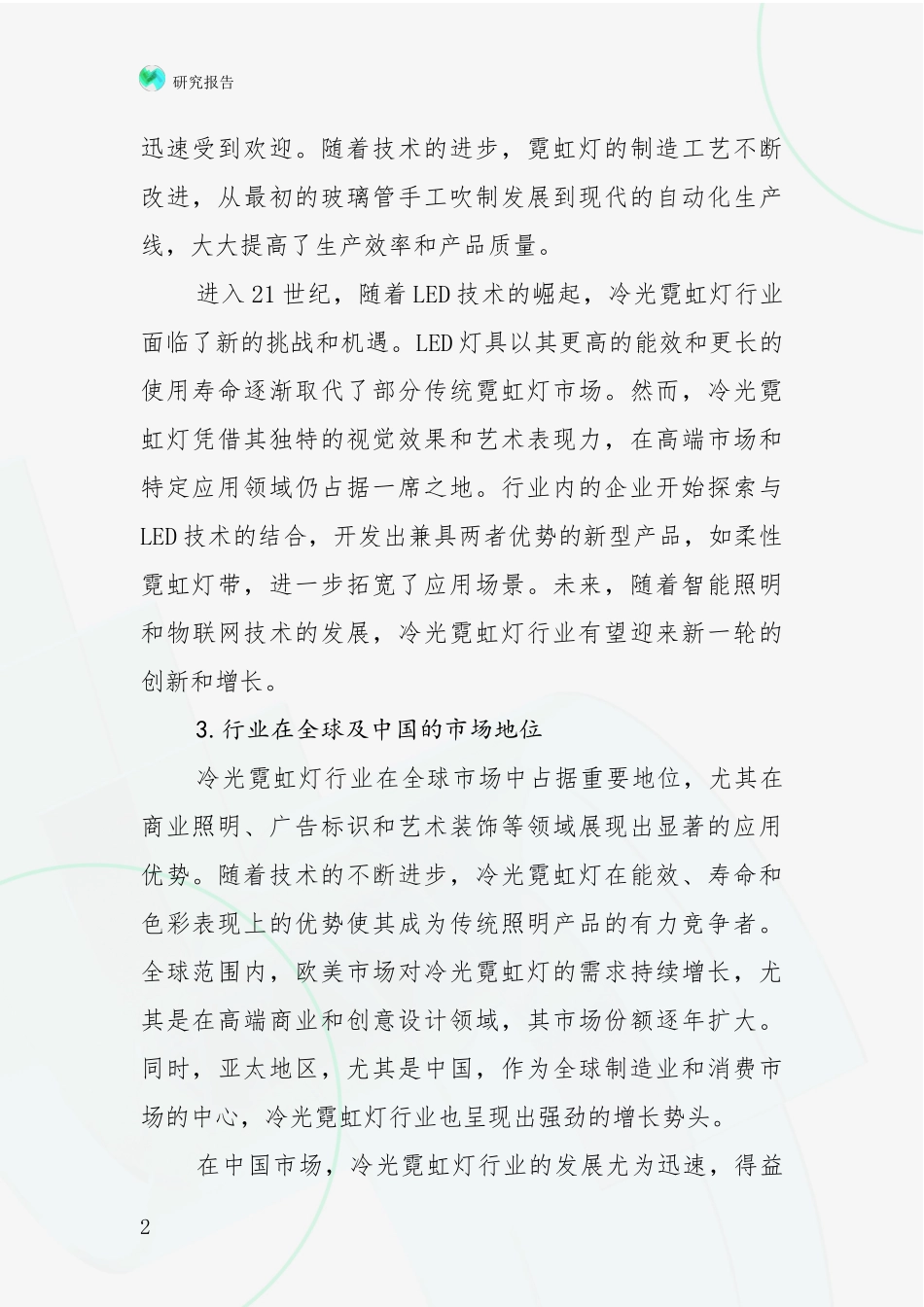 研究报告

迅速受到欢迎。随着技术的进步，霓虹灯的制造工艺不断改进，从最初的玻璃管手工吹制发展到现代的自动化生产线，大大提高了生产效率和产品质量。

进入21世纪，随着LED技术的崛起，冷光霓虹灯行业面临了新的挑战和机遇。LED灯具以其更高的能效和更长的使用寿命逐渐取代了部分传统霓虹灯市场。然而，冷光霓虹灯凭借其独特的视觉效果和艺术表现力，在高端市场和特定应用领域仍占据一席之地。行业内的企业开始探索与LED技术的结合，开发出兼具两者优势的新型产品，如柔性霓虹灯带，进一步拓宽了应用场景。未来，随着智能照明和物联网技术的发展，冷光霓虹灯行业有望迎来新一轮的创新和增长。

3.行业在全球及中国的市场地位

冷光霓虹灯行业在全球市场中占据重要地位，尤其在商业照明、广告标识和艺术装饰等领域展现出显著的应用优势。随着技术的不断进步，冷光霓虹灯在能效、寿命和色彩表现上的优势使其成为传统照明产品的有力竞争者。全球范围内，欧美市场对冷光霓虹灯的需求持续增长，尤其是在高端商业和创意设计领域，其市场份额逐年扩大。同时，亚太地区，尤其是中国，作为全球制造业和消费市场的中心，冷光霓虹灯行业也呈现出强劲的增长势头。

在中国市场，冷光霓虹灯行业的发展尤为迅速，得益

2